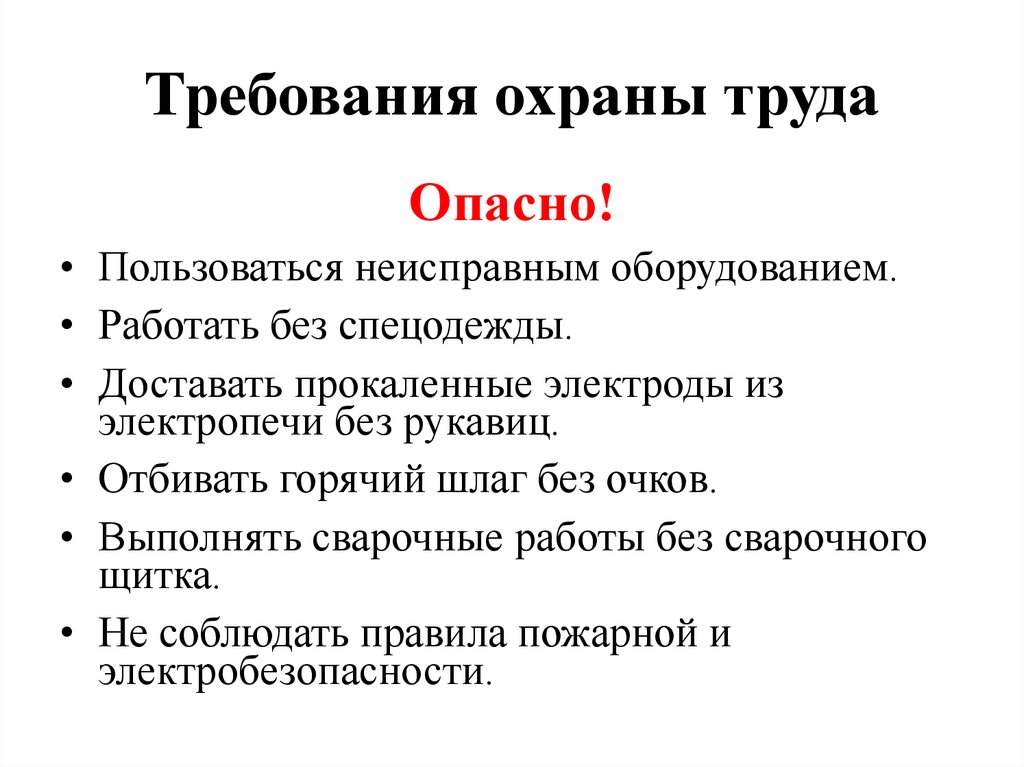 Требования охраны труда

Опасно!

• Пользоваться неисправным оборудованием.
• Работать без спецодежды.
• Доставать прокаленные электроды из электропечи без рукавиц.
• Отбивать горячий шлаг без очков.
• Выполнять сварочные работы без сварочного щитка.
• Не соблюдать правила пожарной и электробезопасности.